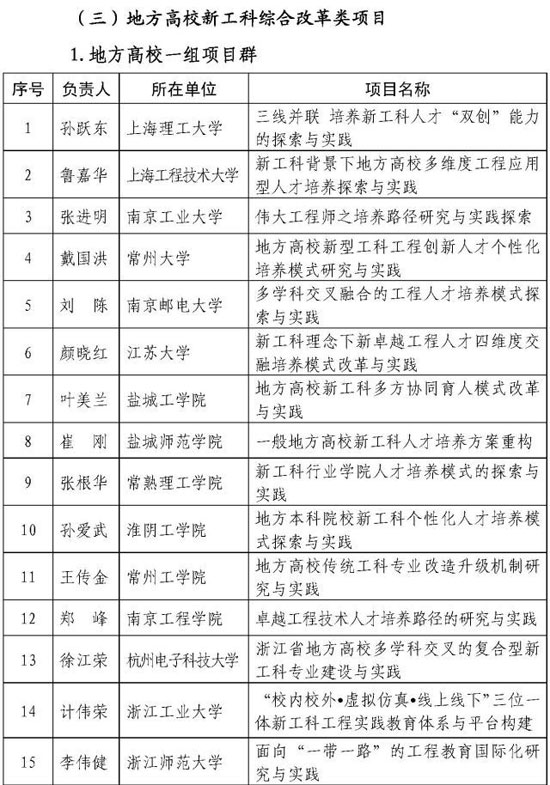 （三）地方高校新工科综合改革类项目

1. 地方高校一组项目群

| 序号 | 负责人 | 所在单位 | 项目名称 |
|---|---|---|---|
| 1 | 孙跃东 | 上海理工大学 | 三线并联 培养新工科人才“双创”能力的探索与实践 |
| 2 | 鲁嘉华 | 上海工程技术大学 | 新工科背景下地方高校多维度工程应用型人才培养探索与实践 |
| 3 | 张进明 | 南京工业大学 | 伟大工程师之培养路径研究与实践探索 |
| 4 | 戴国洪 | 常州大学 | 地方高校新型工科工程创新人才个性化培养模式研究与实践 |
| 5 | 刘　陈 | 南京邮电大学 | 多学科交叉融合的工程人才培养模式探索与实践 |
| 6 | 颜晓红 | 江苏大学 | 新工科理念下新卓越工程人才四维度交融培养模式改革与实践 |
| 7 | 叶美兰 | 盐城工学院 | 地方高校新工科多方协同育人模式改革与实践 |
| 8 | 崔　刚 | 盐城师范学院 | 一般地方高校新工科人才培养方案重构 |
| 9 | 张根华 | 常熟理工学院 | 新工科行业学院人才培养模式的探索与实践 |
| 10 | 孙爱武 | 淮阴工学院 | 地方本科院校新工科个性化人才培养模式探索与实践 |
| 11 | 王传金 | 常州工学院 | 地方高校传统工科专业改造升级机制研究与实践 |
| 12 | 郑　峰 | 南京工程学院 | 卓越工程技术人才培养路径的研究与实践 |
| 13 | 徐江荣 | 杭州电子科技大学 | 浙江省地方高校多学科交叉的复合型新工科专业建设与实践 |
| 14 | 计伟荣 | 浙江工业大学 | “校内校外•虚拟仿真•线上线下”三位一体新工科工程实践教育体系与平台构建 |
| 15 | 李伟健 | 浙江师范大学 | 面向“一带一路”的工程教育国际化研究与实践 |